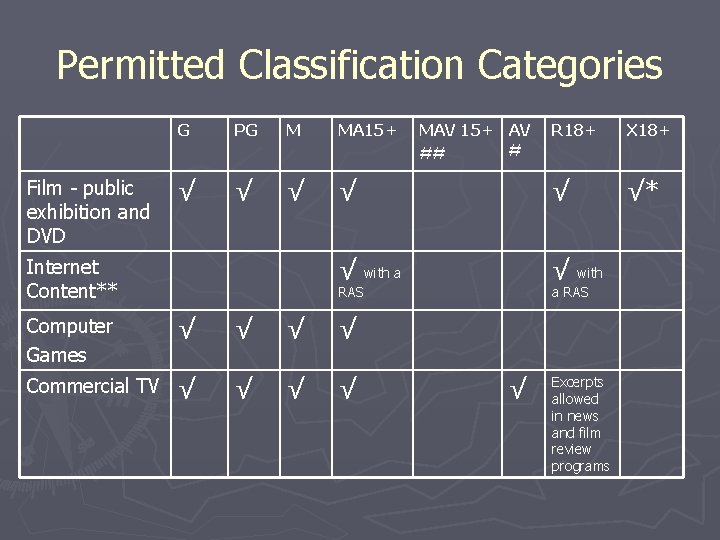 Permitted Classification Categories

|  | G | PG | M | MA15+ | MAV 15+ ## | AV # | R18+ | X18+ |
|---|---|---|---|---|---|---|---|---|
| Film - public exhibition and DVD | √ | √ | √ | √ |  |  | √ | √* |
| Internet Content** |  |  |  | √ with a RAS |  |  | √ with a RAS |  |
| Computer Games | √ | √ | √ | √ |  |  |  |  |
| Commercial TV | √ | √ | √ | √ |  | √ | Excerpts allowed in news and film review programs |  |